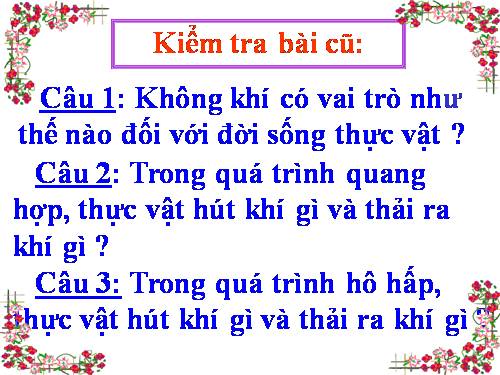 Kiểm tra bài cũ:

Câu 1: Không khí có vai trò như thế nào đối với đời sống thực vật ?

Câu 2: Trong quá trình quang hợp, thực vật hút khí gì và thải ra khí gì ?

Câu 3: Trong quá trình hô hấp, thực vật hút khí gì và thải ra khí gì ?